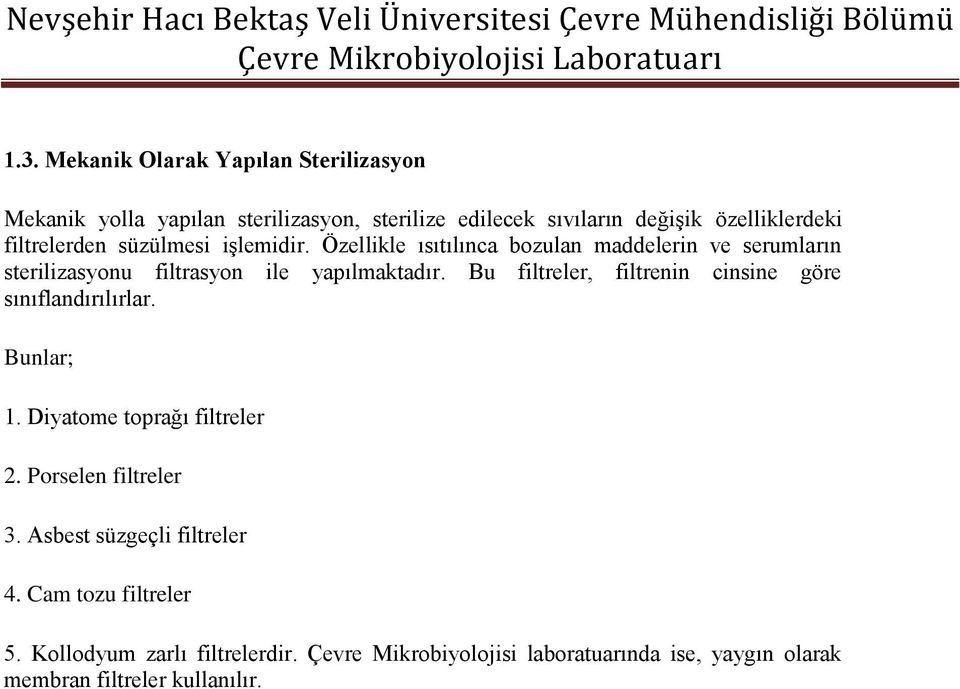 Nevşehir Hacı Bektaş Veli Üniversitesi Çevre Mühendisliği Bölümü
Çevre Mikrobiyolojisi Laboratuarı

1.3. Mekanik Olarak Yapılan Sterilizasyon

Mekanik yolla yapılan sterilizasyon, sterilize edilecek sıvıların değişik özelliklerdeki filtrelerden süzülmesi işlemidir. Özellikle ısıtılınca bozulan maddelerin ve serumların sterilizasyonu filtrasyon ile yapılmaktadır. Bu filtreler, filtrenin cinsine göre sınıflandırılırlar.

Bunlar;

1. Diyatome toprağı filtreler

2. Porselen filtreler

3. Asbest süzgeçli filtreler

4. Cam tozu filtreler

5. Kollodyum zarlı filtrelerdir. Çevre Mikrobiyolojisi laboratuarında ise, yaygın olarak membran filtreler kullanılır.